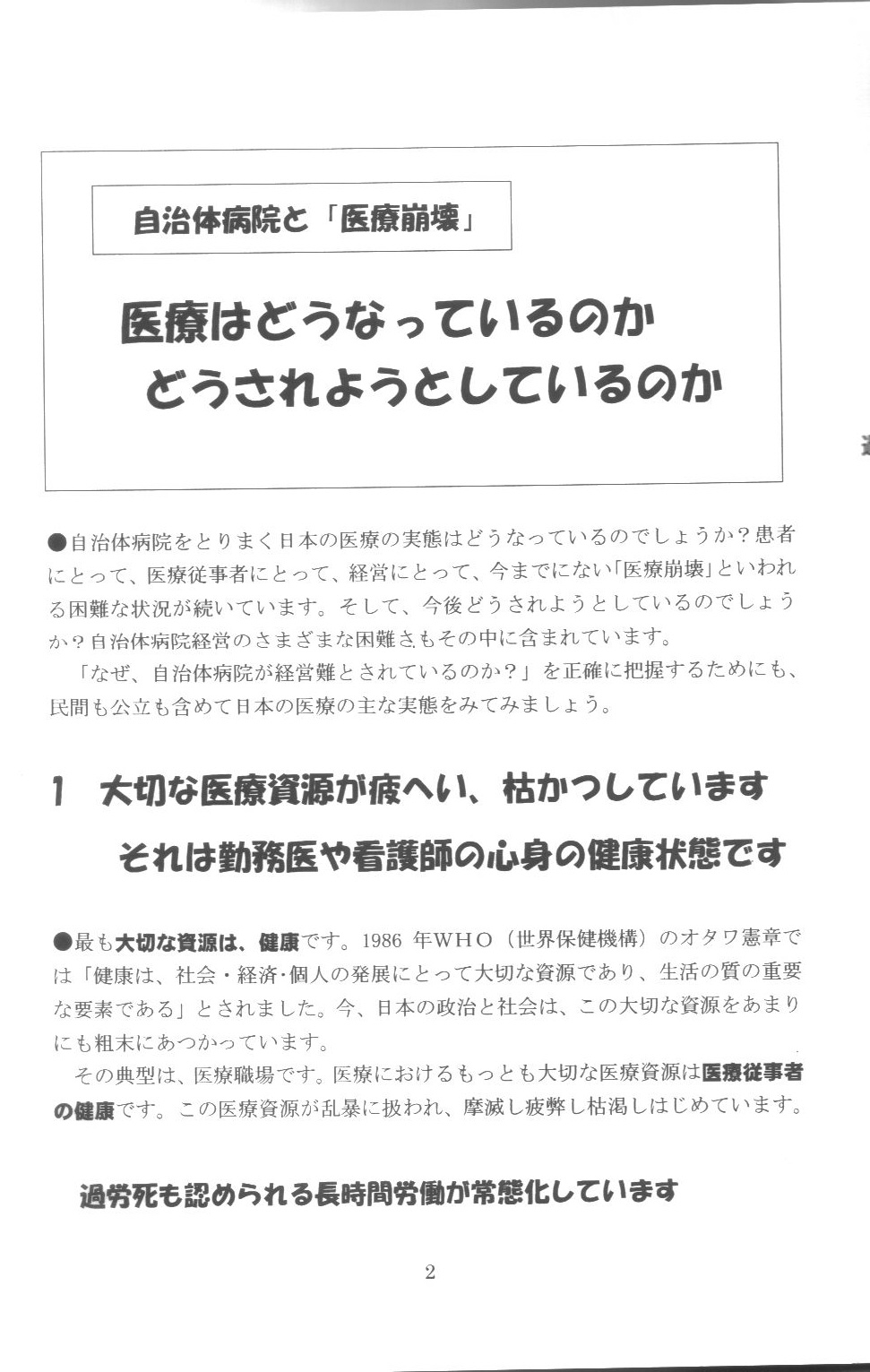 自治体病院と「医療崩壊」

医療はどうなっているのか
どうされようとしているのか

●自治体病院をとりまく日本の医療の実態はどうなっているのでしょうか？患者にとって、医療従事者にとって、経営にとって、今までにない「医療崩壊」といわれる困難な状況が続いています。そして、今後どうされようとしているのでしょうか？自治体病院経営のさまざまな困難さもその中に含まれています。
「なぜ、自治体病院が経営難とされているのか？」を正確に把握するためにも、民間も公立も含めて日本の医療の主な実態をみてみましょう。

1　大切な医療資源が疲へい、枯かつしています
それは勤務医や看護師の心身の健康状態です

●最も大切な資源は、健康です。1986 年WHO（世界保健機構）のオタワ憲章では「健康は、社会・経済・個人の発展にとって大切な資源であり、生活の質の重要な要素である」とされました。今、日本の政治と社会は、この大切な資源をあまりにも粗末にあつかっています。
その典型は、医療職場です。医療におけるもっとも大切な医療資源は医療従事者の健康です。この医療資源が乱暴に扱われ、摩滅し疲弊し枯渇しはじめています。

過労死も認められる長時間労働が常態化しています

2